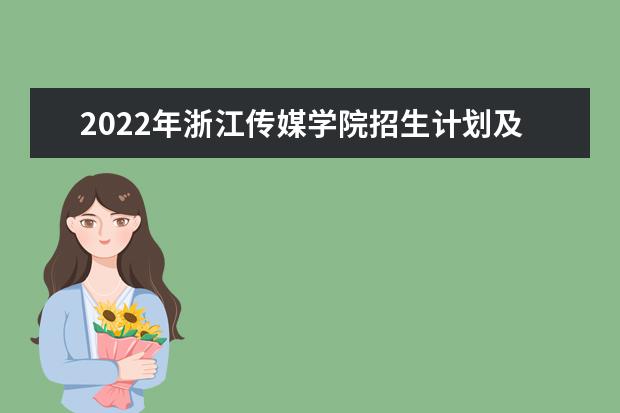 2022年浙江传媒学院招生计划及